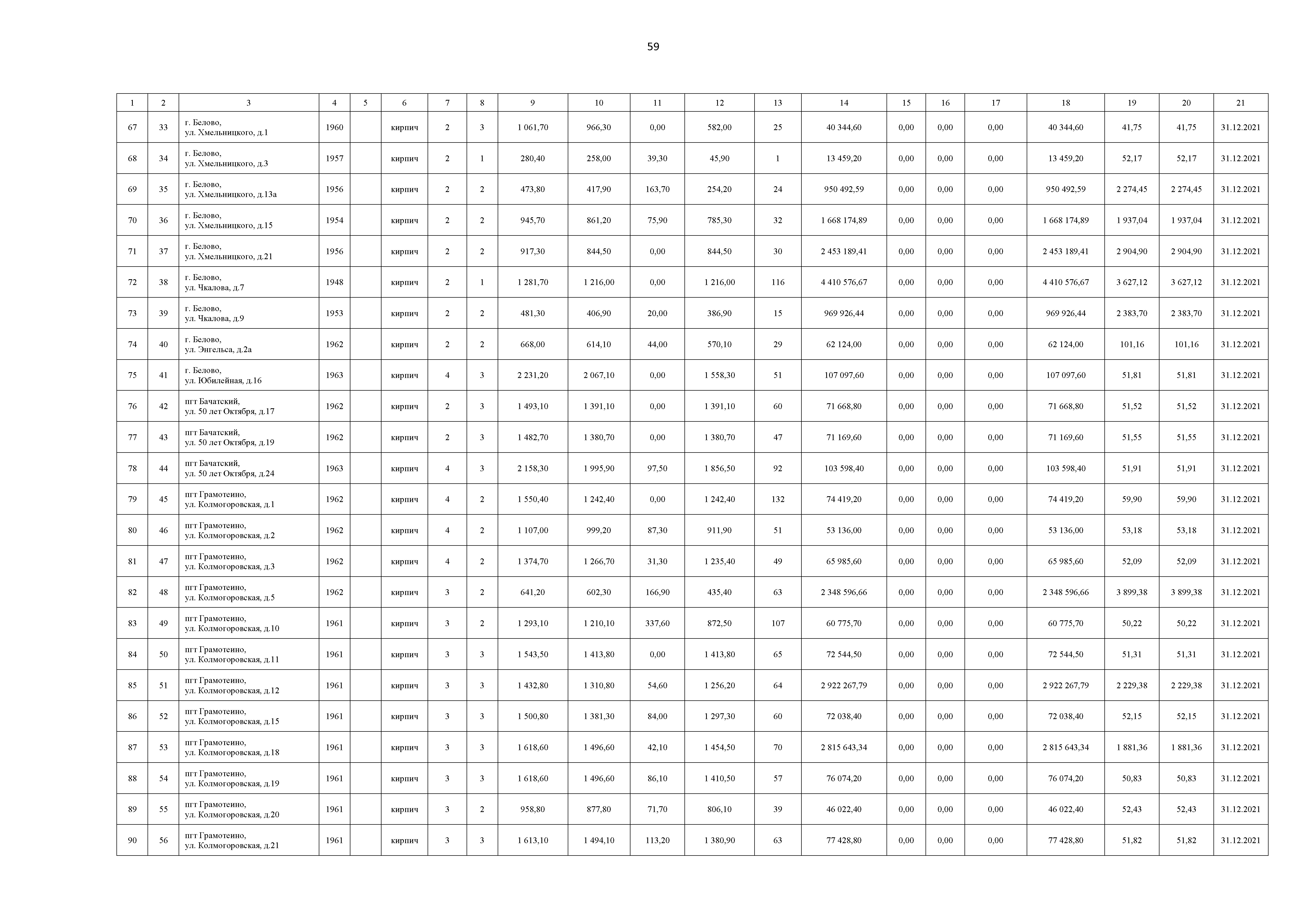 59

| 1 | 2 | 3 | 4 | 5 | 6 | 7 | 8 | 9 | 10 | 11 | 12 | 13 | 14 | 15 | 16 | 17 | 18 | 19 | 20 | 21 |
|---|---|---|---|---|---|---|---|---|---|---|---|---|---|---|---|---|---|---|---|---|
| 67 | 33 | г. Белово, ул. Хмельницкого, д.1 | 1960 | | кирпич | 2 | 3 | 1 061,70 | 966,30 | 0,00 | 582,00 | 25 | 40 344,60 | 0,00 | 0,00 | 0,00 | 40 344,60 | 41,75 | 41,75 | 31.12.2021 |
| 68 | 34 | г. Белово, ул. Хмельницкого, д.3 | 1957 | | кирпич | 2 | 1 | 280,40 | 258,00 | 39,30 | 45,90 | 1 | 13 459,20 | 0,00 | 0,00 | 0,00 | 13 459,20 | 52,17 | 52,17 | 31.12.2021 |
| 69 | 35 | г. Белово, ул. Хмельницкого, д.13а | 1956 | | кирпич | 2 | 2 | 473,80 | 417,90 | 163,70 | 254,20 | 24 | 950 492,59 | 0,00 | 0,00 | 0,00 | 950 492,59 | 2 274,45 | 2 274,45 | 31.12.2021 |
| 70 | 36 | г. Белово, ул. Хмельницкого, д.15 | 1954 | | кирпич | 2 | 2 | 945,70 | 861,20 | 75,90 | 785,30 | 32 | 1 668 174,89 | 0,00 | 0,00 | 0,00 | 1 668 174,89 | 1 937,04 | 1 937,04 | 31.12.2021 |
| 71 | 37 | г. Белово, ул. Хмельницкого, д.21 | 1956 | | кирпич | 2 | 2 | 917,30 | 844,50 | 0,00 | 844,50 | 30 | 2 453 189,41 | 0,00 | 0,00 | 0,00 | 2 453 189,41 | 2 904,90 | 2 904,90 | 31.12.2021 |
| 72 | 38 | г. Белово, ул. Чкалова, д.7 | 1948 | | кирпич | 2 | 1 | 1 281,70 | 1 216,00 | 0,00 | 1 216,00 | 116 | 4 410 576,67 | 0,00 | 0,00 | 0,00 | 4 410 576,67 | 3 627,12 | 3 627,12 | 31.12.2021 |
| 73 | 39 | г. Белово, ул. Чкалова, д.9 | 1953 | | кирпич | 2 | 2 | 481,30 | 406,90 | 20,00 | 386,90 | 15 | 969 926,44 | 0,00 | 0,00 | 0,00 | 969 926,44 | 2 383,70 | 2 383,70 | 31.12.2021 |
| 74 | 40 | г. Белово, ул. Энгельса, д.2а | 1962 | | кирпич | 2 | 2 | 668,00 | 614,10 | 44,00 | 570,10 | 29 | 62 124,00 | 0,00 | 0,00 | 0,00 | 62 124,00 | 101,16 | 101,16 | 31.12.2021 |
| 75 | 41 | г. Белово, ул. Юбилейная, д.16 | 1963 | | кирпич | 4 | 3 | 2 231,20 | 2 067,10 | 0,00 | 1 558,30 | 51 | 107 097,60 | 0,00 | 0,00 | 0,00 | 107 097,60 | 51,81 | 51,81 | 31.12.2021 |
| 76 | 42 | пгт Бачатский, ул. 50 лет Октября, д.17 | 1962 | | кирпич | 2 | 3 | 1 493,10 | 1 391,10 | 0,00 | 1 391,10 | 60 | 71 668,80 | 0,00 | 0,00 | 0,00 | 71 668,80 | 51,52 | 51,52 | 31.12.2021 |
| 77 | 43 | пгт Бачатский, ул. 50 лет Октября, д.19 | 1962 | | кирпич | 2 | 3 | 1 482,70 | 1 380,70 | 0,00 | 1 380,70 | 47 | 71 169,60 | 0,00 | 0,00 | 0,00 | 71 169,60 | 51,55 | 51,55 | 31.12.2021 |
| 78 | 44 | пгт Бачатский, ул. 50 лет Октября, д.24 | 1963 | | кирпич | 4 | 3 | 2 158,30 | 1 995,90 | 97,50 | 1 856,50 | 92 | 103 598,40 | 0,00 | 0,00 | 0,00 | 103 598,40 | 51,91 | 51,91 | 31.12.2021 |
| 79 | 45 | пгт Грамотеино, ул. Колмогоровская, д.1 | 1962 | | кирпич | 4 | 2 | 1 550,40 | 1 242,40 | 0,00 | 1 242,40 | 132 | 74 419,20 | 0,00 | 0,00 | 0,00 | 74 419,20 | 59,90 | 59,90 | 31.12.2021 |
| 80 | 46 | пгт Грамотеино, ул. Колмогоровская, д.2 | 1962 | | кирпич | 4 | 2 | 1 107,00 | 999,20 | 87,30 | 911,90 | 51 | 53 136,00 | 0,00 | 0,00 | 0,00 | 53 136,00 | 53,18 | 53,18 | 31.12.2021 |
| 81 | 47 | пгт Грамотеино, ул. Колмогоровская, д.3 | 1962 | | кирпич | 4 | 2 | 1 374,70 | 1 266,70 | 31,30 | 1 235,40 | 49 | 65 985,60 | 0,00 | 0,00 | 0,00 | 65 985,60 | 52,09 | 52,09 | 31.12.2021 |
| 82 | 48 | пгт Грамотеино, ул. Колмогоровская, д.5 | 1962 | | кирпич | 3 | 2 | 641,20 | 602,30 | 166,90 | 435,40 | 63 | 2 348 596,66 | 0,00 | 0,00 | 0,00 | 2 348 596,66 | 3 899,38 | 3 899,38 | 31.12.2021 |
| 83 | 49 | пгт Грамотеино, ул. Колмогоровская, д.10 | 1961 | | кирпич | 3 | 2 | 1 293,10 | 1 210,10 | 337,60 | 872,50 | 107 | 60 775,70 | 0,00 | 0,00 | 0,00 | 60 775,70 | 50,22 | 50,22 | 31.12.2021 |
| 84 | 50 | пгт Грамотеино, ул. Колмогоровская, д.11 | 1961 | | кирпич | 3 | 3 | 1 543,50 | 1 413,80 | 0,00 | 1 413,80 | 65 | 72 544,50 | 0,00 | 0,00 | 0,00 | 72 544,50 | 51,31 | 51,31 | 31.12.2021 |
| 85 | 51 | пгт Грамотеино, ул. Колмогоровская, д.12 | 1961 | | кирпич | 3 | 3 | 1 432,80 | 1 310,80 | 54,60 | 1 256,20 | 64 | 2 922 267,79 | 0,00 | 0,00 | 0,00 | 2 922 267,79 | 2 229,38 | 2 229,38 | 31.12.2021 |
| 86 | 52 | пгт Грамотеино, ул. Колмогоровская, д.15 | 1961 | | кирпич | 3 | 3 | 1 500,80 | 1 381,30 | 84,00 | 1 297,30 | 60 | 72 038,40 | 0,00 | 0,00 | 0,00 | 72 038,40 | 52,15 | 52,15 | 31.12.2021 |
| 87 | 53 | пгт Грамотеино, ул. Колмогоровская, д.18 | 1961 | | кирпич | 3 | 3 | 1 618,60 | 1 496,60 | 42,10 | 1 454,50 | 70 | 2 815 643,34 | 0,00 | 0,00 | 0,00 | 2 815 643,34 | 1 881,36 | 1 881,36 | 31.12.2021 |
| 88 | 54 | пгт Грамотеино, ул. Колмогоровская, д.19 | 1961 | | кирпич | 3 | 3 | 1 618,60 | 1 496,60 | 86,10 | 1 410,50 | 57 | 76 074,20 | 0,00 | 0,00 | 0,00 | 76 074,20 | 50,83 | 50,83 | 31.12.2021 |
| 89 | 55 | пгт Грамотеино, ул. Колмогоровская, д.20 | 1961 | | кирпич | 3 | 2 | 958,80 | 877,80 | 71,70 | 806,10 | 39 | 46 022,40 | 0,00 | 0,00 | 0,00 | 46 022,40 | 52,43 | 52,43 | 31.12.2021 |
| 90 | 56 | пгт Грамотеино, ул. Колмогоровская, д.21 | 1961 | | кирпич | 3 | 3 | 1 613,10 | 1 494,10 | 113,20 | 1 380,90 | 63 | 77 428,80 | 0,00 | 0,00 | 0,00 | 77 428,80 | 51,82 | 51,82 | 31.12.2021 |